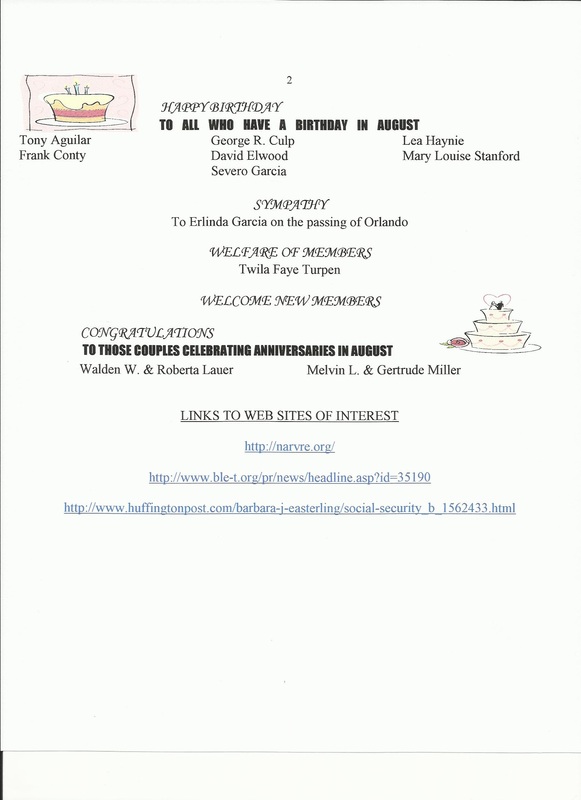 2

HAPPY BIRTHDAY
TO ALL WHO HAVE A BIRTHDAY IN AUGUST

Tony Aguilar
Frank Conty

George R. Culp
David Elwood
Severo Garcia

Lea Haynie
Mary Louise Stanford

SYMPATHY
To Erlinda Garcia on the passing of Orlando

WELFARE OF MEMBERS
Twila Faye Turpen

WELCOME NEW MEMBERS

CONGRATULATIONS
TO THOSE COUPLES CELEBRATING ANNIVERSARIES IN AUGUST

Walden W. & Roberta Lauer

Melvin L. & Gertrude Miller

LINKS TO WEB SITES OF INTEREST

http://narvre.org/

http://www.ble-t.org/pr/news/headline.asp?id=35190

http://www.huffingtonpost.com/barbara-j-easterling/social-security_b_1562433.html